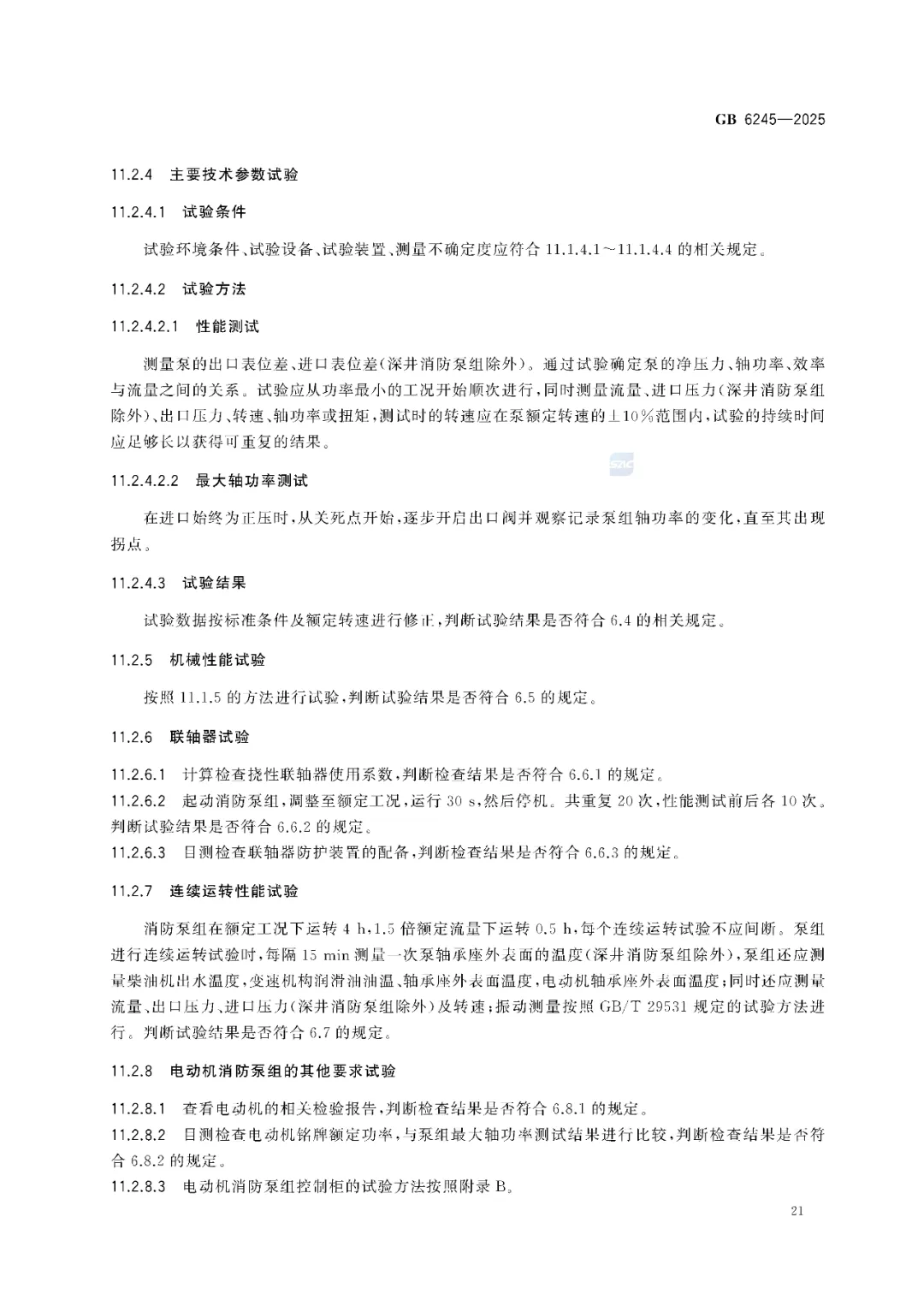 GB 6245—2025

11.2.4 主要技术参数试验

11.2.4.1 试验条件

试验环境条件、试验设备、试验装置、测量不确定度应符合 11.1.4.1～11.1.4.4 的相关规定。

11.2.4.2 试验方法

11.2.4.2.1 性能测试

测量泵的出口表位差、进口表位差(深井消防泵组除外)。通过试验确定泵的净压力、轴功率、效率与流量之间的关系。试验应从功率最小的工况开始顺次进行,同时测量流量、进口压力(深井消防泵组除外)、出口压力、转速、轴功率或扭矩,测试时的转速应在泵额定转速的±10%范围内,试验的持续时间应足够长以获得可重复的结果。

11.2.4.2.2 最大轴功率测试

在进口始终为正压时,从关死点开始,逐步开启出口阀并观察记录泵组轴功率的变化,直至其出现拐点。

11.2.4.3 试验结果

试验数据按标准条件及额定转速进行修正,判断试验结果是否符合 6.4 的相关规定。

11.2.5 机械性能试验

按照 11.1.5 的方法进行试验,判断试验结果是否符合 6.5 的规定。

11.2.6 联轴器试验

11.2.6.1 计算检查挠性联轴器使用系数,判断检查结果是否符合 6.6.1 的规定。
11.2.6.2 起动消防泵组,调整至额定工况,运行 30 s,然后停机。共重复 20 次,性能测试前后各 10 次。判断试验结果是否符合 6.6.2 的规定。
11.2.6.3 目测检查联轴器防护装置的配备,判断检查结果是否符合 6.6.3 的规定。

11.2.7 连续运转性能试验

消防泵组在额定工况下运转 4 h,1.5 倍额定流量下运转 0.5 h,每个连续运转试验不应间断。泵组进行连续运转试验时,每隔 15 min 测量一次泵轴承座外表面的温度(深井消防泵组除外),泵组还应测量柴油机出水温度,变速机构润滑油油温、轴承座外表面温度,电动机轴承座外表面温度;同时还应测量流量、出口压力、进口压力(深井消防泵组除外)及转速;振动测量按照 GB/T 29531 规定的试验方法进行。判断试验结果是否符合 6.7 的规定。

11.2.8 电动机消防泵组的其他要求试验

11.2.8.1 查看电动机的相关检验报告,判断检查结果是否符合 6.8.1 的规定。
11.2.8.2 目测检查电动机铭牌额定功率,与泵组最大轴功率测试结果进行比较,判断检查结果是否符合 6.8.2 的规定。
11.2.8.3 电动机消防泵组控制柜的试验方法按照附录 B。

21